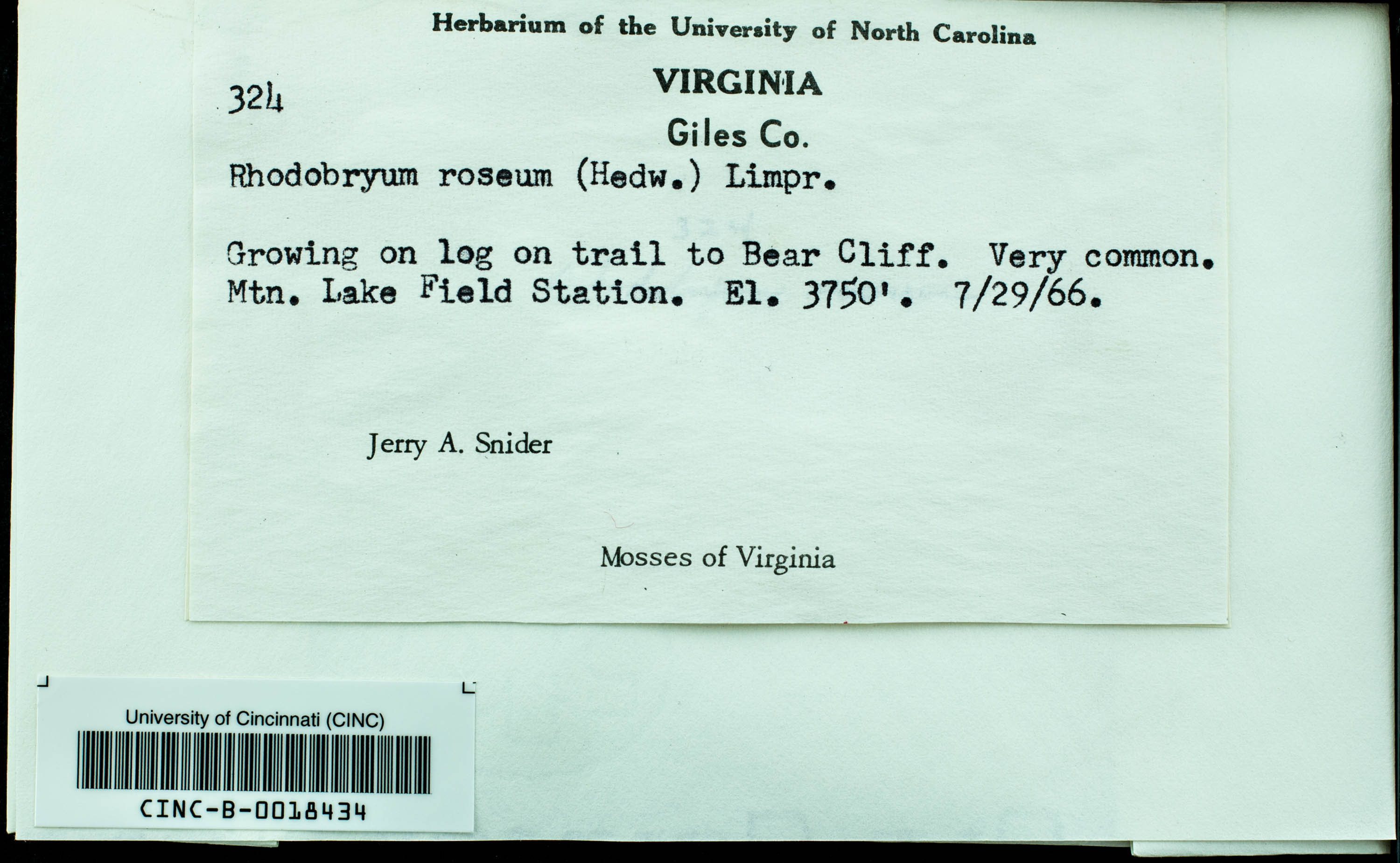 Herbarium of the University of North Carolina

324

VIRGINIA

Giles Co.

Rhodobryum roseum (Hedw.) Limpr.

Growing on log on trail to Bear Cliff. Very common. Mtn. Lake Field Station. El. 3750'. 7/29/66.

Jerry A. Snider

Mosses of Virginia

University of Cincinnati (CINC)

CINC-B-0018434